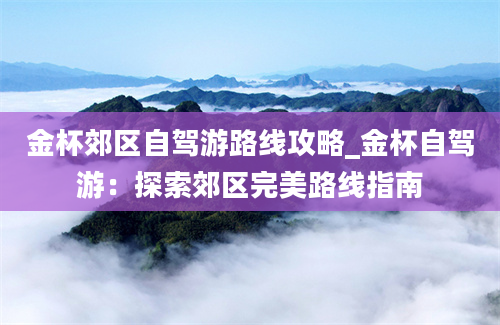 金杯郊区自驾游路线攻略_金杯自驾游：探索郊区完美路线指南